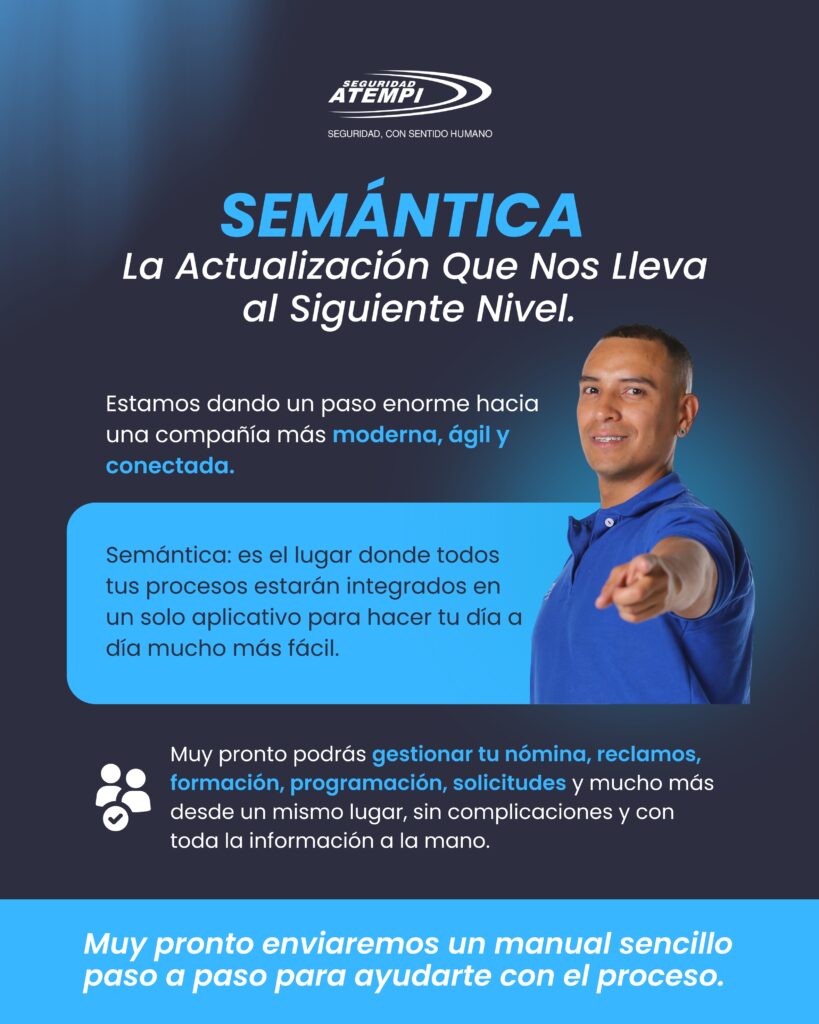 SEGURIDAD
ATEMPI

SEGURIDAD, CON SENTIDO HUMANO

SEMÁNTICA
La Actualización Que Nos Lleva al Siguiente Nivel.

Estamos dando un paso enorme hacia una compañía más moderna, ágil y conectada.

Semántica: es el lugar donde todos tus procesos estarán integrados en un solo aplicativo para hacer tu día a día mucho más fácil.

Muy pronto podrás gestionar tu nómina, reclamos, formación, programación, solicitudes y mucho más desde un mismo lugar, sin complicaciones y con toda la información a la mano.

Muy pronto enviaremos un manual sencillo paso a paso para ayudarte con el proceso.